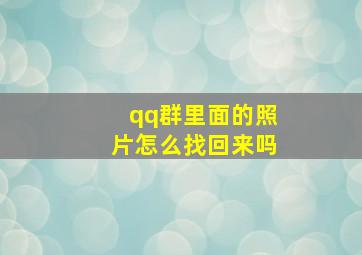 qq群里面的照片怎么找回来吗